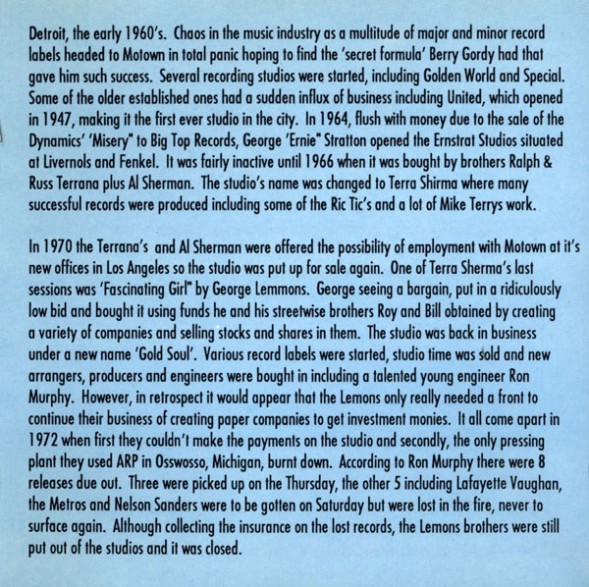 Detroit, the early 1960's. Chaos in the music industry as a multitude of major and minor record labels headed to Motown in total panic hoping to find the 'secret formula' Berry Gordy had that gave him such success. Several recording studios were started, including Golden World and Special. Some of the older established ones had a sudden influx of business including United, which opened in 1947, making it the first ever studio in the city. In 1964, flush with money due to the sale of the Dynamics' 'Misery" to Big Top Records, George 'Ernie" Stratton opened the Ernstrat Studios situated at Livernols and Fenkel. It was fairly inactive until 1966 when it was bought by brothers Ralph & Russ Terrana plus Al Sherman. The studio's name was changed to Terra Shirma where many successful records were produced including some of the Ric Tic's and a lot of Mike Terrys work.

In 1970 the Terrana's and Al Sherman were offered the possibility of employment with Motown at it's new offices in Los Angeles so the studio was put up for sale again. One of Terra Sherma's last sessions was 'Fascinating Girl" by George Lemmons. George seeing a bargain, put in a ridiculously low bid and bought it using funds he and his streetwise brothers Roy and Bill obtained by creating a variety of companies and selling stocks and shares in them. The studio was back in business under a new name 'Gold Soul'. Various record labels were started, studio time was sold and new arrangers, producers and engineers were bought in including a talented young engineer Ron Murphy. However, in retrospect it would appear that the Lemons only really needed a front to continue their business of creating paper companies to get investment monies. It all come apart in 1972 when first they couldn't make the payments on the studio and secondly, the only pressing plant they used ARP in Osswosso, Michigan, burnt down. According to Ron Murphy there were 8 releases due out. Three were picked up on the Thursday, the other 5 including Lafayette Vaughan, the Metros and Nelson Sanders were to be gotten on Saturday but were lost in the fire, never to surface again. Although collecting the insurance on the lost records, the Lemons brothers were still put out of the studios and it was closed.